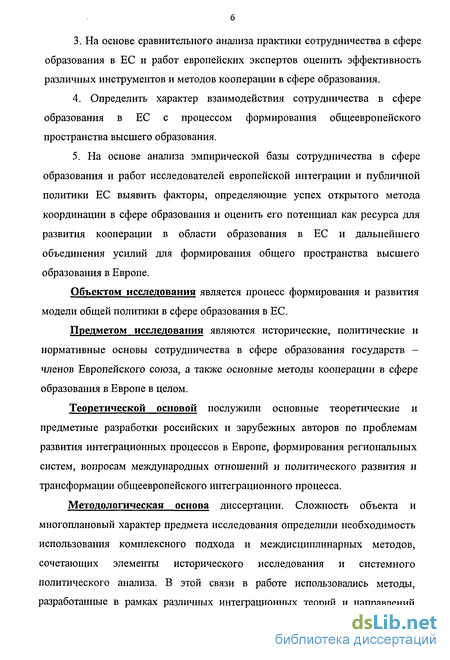 6

3. На основе сравнительного анализа практики сотрудничества в сфере образования в ЕС и работ европейских экспертов оценить эффективность различных инструментов и методов кооперации в сфере образования.

4. Определить характер взаимодействия сотрудничества в сфере образования в ЕС с процессом формирования общеевропейского пространства высшего образования.

5. На основе анализа эмпирической базы сотрудничества в сфере образования и работ исследователей европейской интеграции и публичной политики ЕС выявить факторы, определяющие успех открытого метода координации в сфере образования и оценить его потенциал как ресурса для развития кооперации в области образования в ЕС и дальнейшего объединения усилий для формирования общего пространства высшего образования в Европе.

Объектом исследования является процесс формирования и развития модели общей политики в сфере образования в ЕС.

Предметом исследования являются исторические, политические и нормативные основы сотрудничества в сфере образования государств – членов Европейского союза, а также основные методы кооперации в сфере образования в Европе в целом.

Теоретической основой послужили основные теоретические и предметные разработки российских и зарубежных авторов по проблемам развития интеграционных процессов в Европе, формирования региональных систем, вопросам международных отношений и политического развития и трансформации общеевропейского интеграционного процесса.

Методологическая основа диссертации. Сложность объекта и многоплановый характер предмета исследования определили необходимость использования комплексного подхода и междисциплинарных методов, сочетающих элементы исторического исследования и системного политического анализа. В этой связи в работе использовались методы, разработанные в рамках различных интеграционных теорий и направлений

dsLib.net
библиотека диссертаций